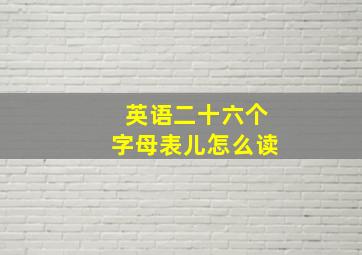 英语二十六个
字母表儿怎么读